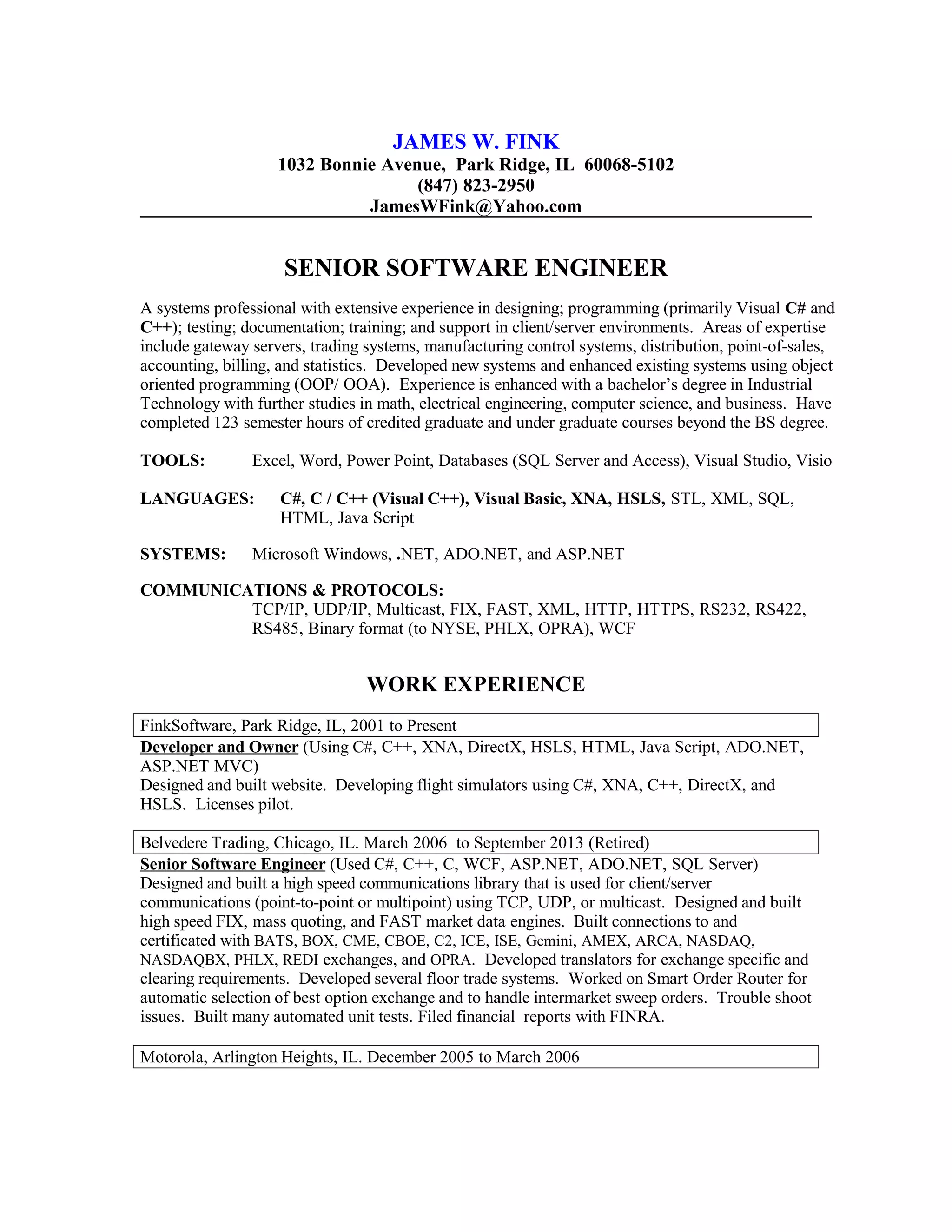 JAMES W. FINK
1032 Bonnie Avenue, Park Ridge, IL 60068-5102
(847) 823-2950
JamesWFink@Yahoo.com

SENIOR SOFTWARE ENGINEER

A systems professional with extensive experience in designing; programming (primarily Visual C# and C++); testing; documentation; training; and support in client/server environments. Areas of expertise include gateway servers, trading systems, manufacturing control systems, distribution, point-of-sales, accounting, billing, and statistics. Developed new systems and enhanced existing systems using object oriented programming (OOP/ OOA). Experience is enhanced with a bachelor's degree in Industrial Technology with further studies in math, electrical engineering, computer science, and business. Have completed 123 semester hours of credited graduate and under graduate courses beyond the BS degree.

TOOLS: Excel, Word, Power Point, Databases (SQL Server and Access), Visual Studio, Visio

LANGUAGES: C#, C / C++ (Visual C++), Visual Basic, XNA, HSLS, STL, XML, SQL, HTML, Java Script

SYSTEMS: Microsoft Windows, .NET, ADO.NET, and ASP.NET

COMMUNICATIONS & PROTOCOLS:
TCP/IP, UDP/IP, Multicast, FIX, FAST, XML, HTTP, HTTPS, RS232, RS422, RS485, Binary format (to NYSE, PHLX, OPRA), WCF

WORK EXPERIENCE

FinkSoftware, Park Ridge, IL, 2001 to Present
Developer and Owner (Using C#, C++, XNA, DirectX, HSLS, HTML, Java Script, ADO.NET, ASP.NET MVC)
Designed and built website. Developing flight simulators using C#, XNA, C++, DirectX, and HSLS. Licenses pilot.

Belvedere Trading, Chicago, IL. March 2006 to September 2013 (Retired)
Senior Software Engineer (Used C#, C++, C, WCF, ASP.NET, ADO.NET, SQL Server)
Designed and built a high speed communications library that is used for client/server communications (point-to-point or multipoint) using TCP, UDP, or multicast. Designed and built high speed FIX, mass quoting, and FAST market data engines. Built connections to and certificated with BATS, BOX, CME, CBOE, C2, ICE, ISE, Gemini, AMEX, ARCA, NASDAQ, NASDAQBX, PHLX, REDI exchanges, and OPRA. Developed translators for exchange specific and clearing requirements. Developed several floor trade systems. Worked on Smart Order Router for automatic selection of best option exchange and to handle intermarket sweep orders. Trouble shoot issues. Built many automated unit tests. Filed financial reports with FINRA.

Motorola, Arlington Heights, IL. December 2005 to March 2006